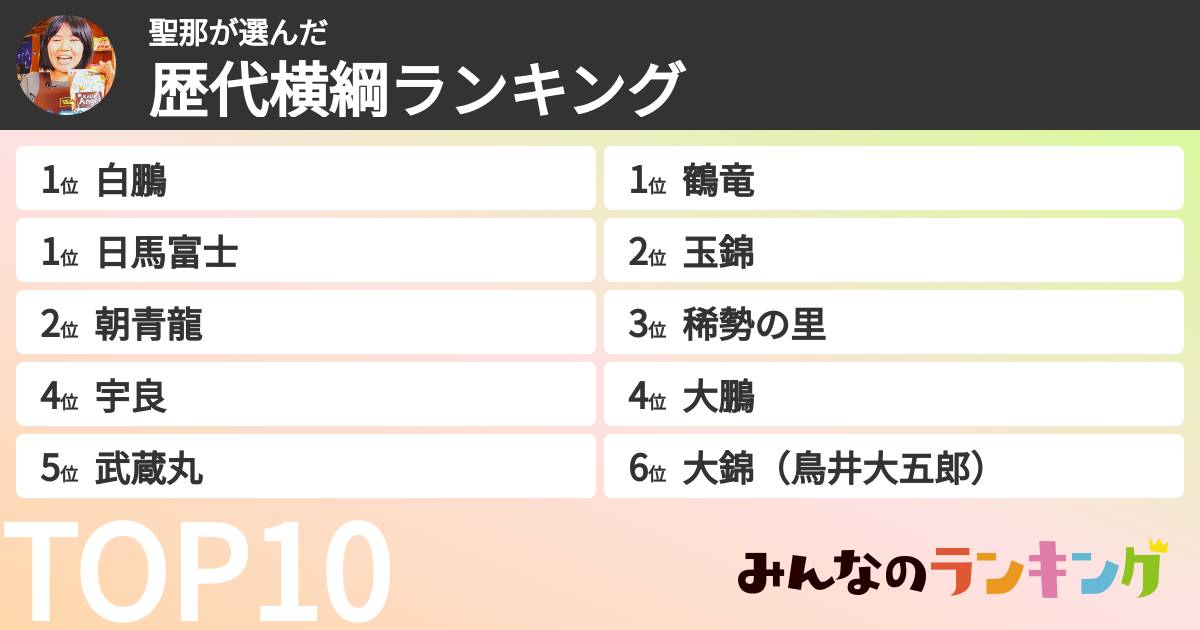 聖那が選んだ
歴代横綱ランキング

1位 白鵬
1位 日馬富士
2位 朝青龍
4位 宇良
5位 武蔵丸

1位 鶴竜
2位 玉錦
3位 稀勢の里
4位 大鵬
6位 大錦（鳥井大五郎）

TOP10

みんなのランキング